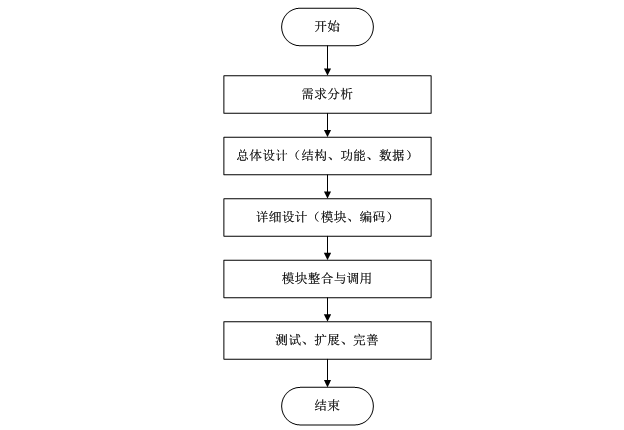 开始

需求分析

总体设计（结构、功能、数据）

详细设计（模块、编码）

模块整合与调用

测试、扩展、完善

结束